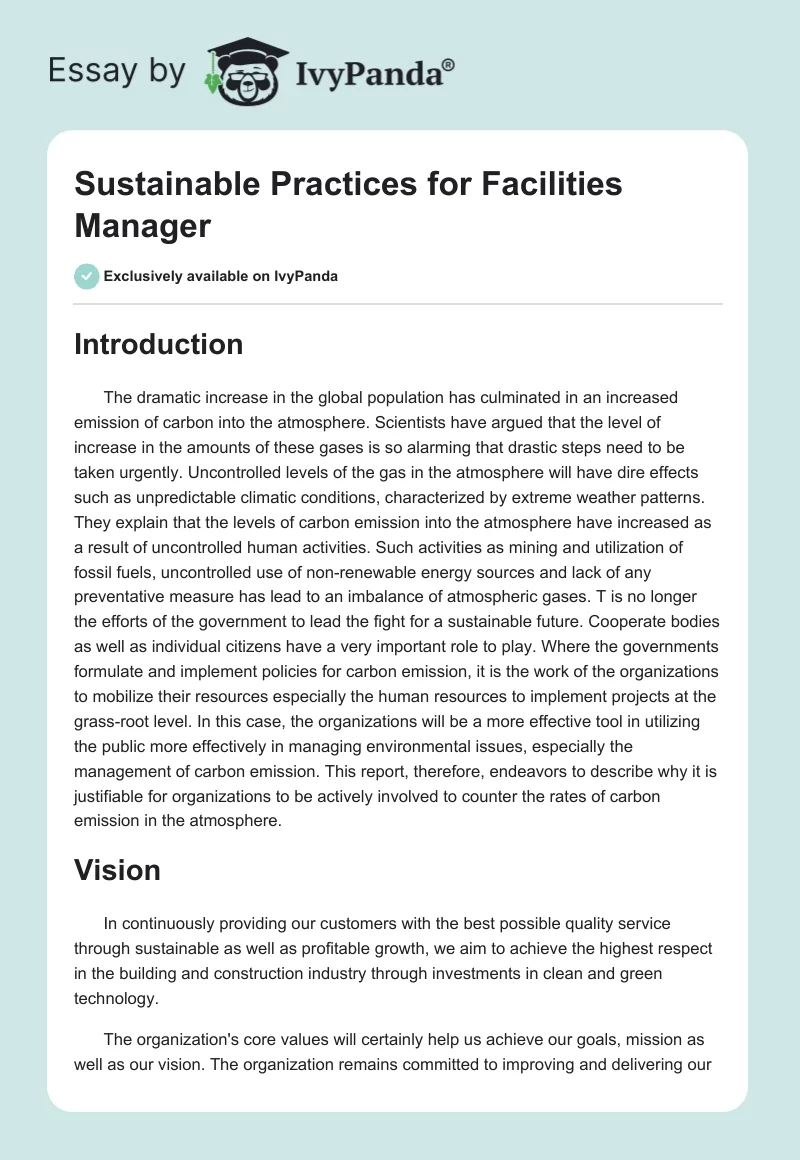 Essay by IvyPanda®

Sustainable Practices for Facilities Manager

Exclusively available on IvyPanda

Introduction

The dramatic increase in the global population has culminated in an increased emission of carbon into the atmosphere. Scientists have argued that the level of increase in the amounts of these gases is so alarming that drastic steps need to be taken urgently. Uncontrolled levels of the gas in the atmosphere will have dire effects such as unpredictable climatic conditions, characterized by extreme weather patterns. They explain that the levels of carbon emission into the atmosphere have increased as a result of uncontrolled human activities. Such activities as mining and utilization of fossil fuels, uncontrolled use of non-renewable energy sources and lack of any preventative measure has lead to an imbalance of atmospheric gases. T is no longer the efforts of the government to lead the fight for a sustainable future. Cooperate bodies as well as individual citizens have a very important role to play. Where the governments formulate and implement policies for carbon emission, it is the work of the organizations to mobilize their resources especially the human resources to implement projects at the grass-root level. In this case, the organizations will be a more effective tool in utilizing the public more effectively in managing environmental issues, especially the management of carbon emission. This report, therefore, endeavors to describe why it is justifiable for organizations to be actively involved to counter the rates of carbon emission in the atmosphere.

Vision

In continuously providing our customers with the best possible quality service through sustainable as well as profitable growth, we aim to achieve the highest respect in the building and construction industry through investments in clean and green technology.

The organization's core values will certainly help us achieve our goals, mission as well as our vision. The organization remains committed to improving and delivering our